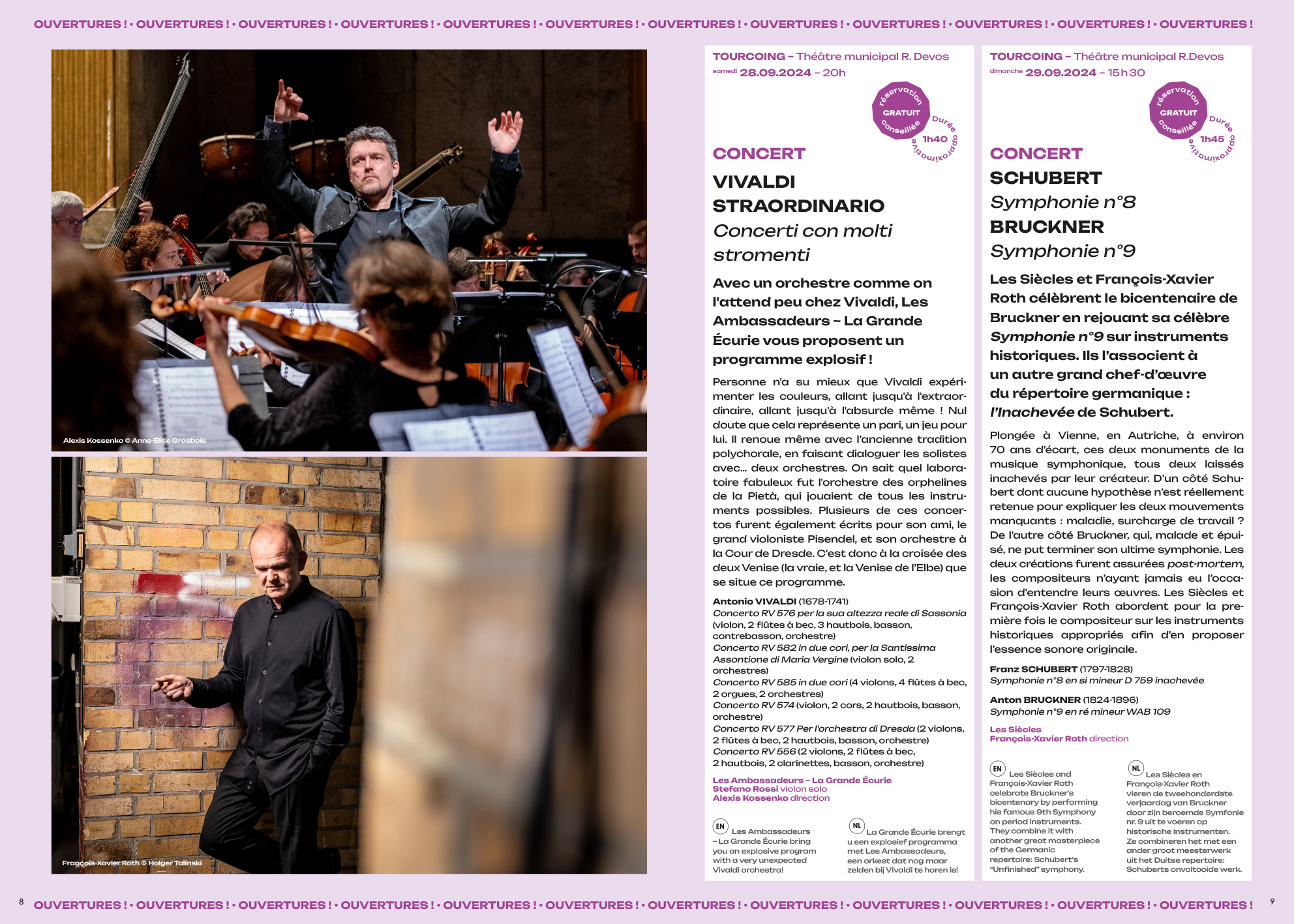 OUVERTURES ! • OUVERTURES ! • OUVERTURES ! • OUVERTURES ! • OUVERTURES ! • OUVERTURES ! • OUVERTURES ! • OUVERTURES ! • OUVERTURES ! • OUVERTURES ! • OUVERTURES ! • OUVERTURES !

Alexis Kossenko © Anne-Élise Grosbois

François-Xavier Roth © Holger Talinski

TOURCOING – Théâtre municipal R. Devos
samedi 28.09.2024 – 20h

réservation GRATUIT conseillée
Durée approximative 1h40

CONCERT
VIVALDI STRAORDINARIO
Concerti con molti stromenti

Avec un orchestre comme on l'attend peu chez Vivaldi, Les Ambassadeurs ~ La Grande Écurie vous proposent un programme explosif !

Personne n'a su mieux que Vivaldi expérimenter les couleurs, allant jusqu'à l'extraordinaire, allant jusqu'à l'absurde même ! Nul doute que cela représente un pari, un jeu pour lui. Il renoue même avec l'ancienne tradition polychorale, en faisant dialoguer les solistes avec… deux orchestres. On sait quel laboratoire fabuleux fut l'orchestre des orphelines de la Pietà, qui jouaient de tous les instruments possibles. Plusieurs de ces concertos furent également écrits pour son ami, le grand violoniste Pisendel, et son orchestre à la Cour de Dresde. C'est donc à la croisée des deux Venise (la vraie, et la Venise de l'Elbe) que se situe ce programme.

Antonio VIVALDI (1678-1741)
Concerto RV 576 per la sua altezza reale di Sassonia (violon, 2 flûtes à bec, 3 hautbois, basson, contrebasson, orchestre)
Concerto RV 582 in due cori, per la Santissima Assontione di Maria Vergine (violon solo, 2 orchestres)
Concerto RV 585 in due cori (4 violons, 4 flûtes à bec, 2 orgues, 2 orchestres)
Concerto RV 574 (violon, 2 cors, 2 hautbois, basson, orchestre)
Concerto RV 577 Per l'orchestra di Dresda (2 violons, 2 flûtes à bec, 2 hautbois, basson, orchestre)
Concerto RV 556 (2 violons, 2 flûtes à bec, 2 hautbois, 2 clarinettes, basson, orchestre)

Les Ambassadeurs ~ La Grande Écurie
Stefano Rossi violon solo
Alexis Kossenko direction

EN Les Ambassadeurs ~ La Grande Écurie bring you an explosive program with a very unexpected Vivaldi orchestra!

NL La Grande Écurie brengt u een explosief programma met Les Ambassadeurs, een orkest dat nog maar zelden bij Vivaldi te horen is!

TOURCOING – Théâtre municipal R.Devos
dimanche 29.09.2024 – 15h30

réservation GRATUIT conseillée
Durée approximative 1h45

CONCERT
SCHUBERT
Symphonie n°8
BRUCKNER
Symphonie n°9

Les Siècles et François-Xavier Roth célèbrent le bicentenaire de Bruckner en rejouant sa célèbre Symphonie n°9 sur instruments historiques. Ils l'associent à un autre grand chef-d'œuvre du répertoire germanique : l'Inachevée de Schubert.

Plongée à Vienne, en Autriche, à environ 70 ans d'écart, ces deux monuments de la musique symphonique, tous deux laissés inachevés par leur créateur. D'un côté Schubert dont aucune hypothèse n'est réellement retenue pour expliquer les deux mouvements manquants : maladie, surcharge de travail ? De l'autre côté Bruckner, qui, malade et épuisé, ne put terminer son ultime symphonie. Les deux créations furent assurées post-mortem, les compositeurs n'ayant jamais eu l'occasion d'entendre leurs œuvres. Les Siècles et François-Xavier Roth abordent pour la première fois le compositeur sur les instruments historiques appropriés afin d'en proposer l'essence sonore originale.

Franz SCHUBERT (1797-1828)
Symphonie n°8 en si mineur D 759 inachevée

Anton BRUCKNER (1824-1896)
Symphonie n°9 en ré mineur WAB 109

Les Siècles
François-Xavier Roth direction

EN Les Siècles and François-Xavier Roth celebrate Bruckner's bicentenary by performing his famous 9th Symphony on period instruments. They combine it with another great masterpiece of the Germanic repertoire: Schubert's "Unfinished" symphony.

NL Les Siècles en François-Xavier Roth vieren de tweehonderdste verjaardag van Bruckner door zijn beroemde Symfonie nr. 9 uit te voeren op historische instrumenten. Ze combineren het met een ander groot meesterwerk uit het Duitse repertoire: Schuberts onvoltooide werk.

8 OUVERTURES ! • OUVERTURES ! • OUVERTURES ! • OUVERTURES ! • OUVERTURES ! • OUVERTURES ! • OUVERTURES ! • OUVERTURES ! • OUVERTURES ! • OUVERTURES ! • OUVERTURES ! • OUVERTURES ! 9